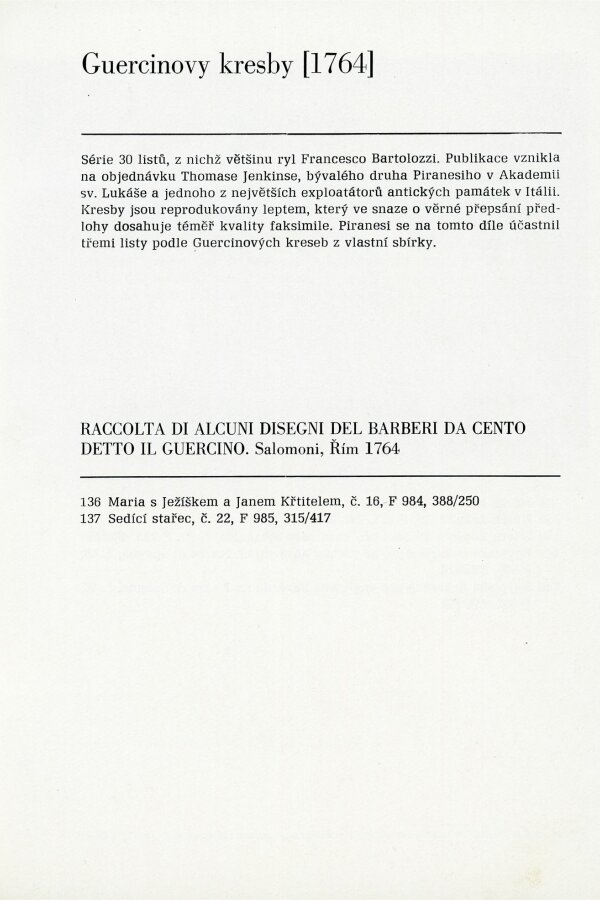 Guercinovy kresby [1764]

Série 30 listů, z nichž většinu ryl Francesco Bartolozzi. Publikace vznikla na objednávku Thomase Jenkinse, bývalého druha Piranesiho v Akademii sv. Lukáše a jednoho z největších exploatátorů antických památek v Itálii. Kresby jsou reprodukovány leptem, který ve snaze o věrné přepsání předlohy dosahuje téměř kvality faksimile. Piranesi se na tomto díle účastnil třemi listy podle Guercinových kreseb z vlastní sbírky.

RACCOLTA DI ALCUNI DISEGNI DEL BARBERI DA CENTO DETTO IL GUERCINO. Salomoni, Řím 1764

136 Maria s Ježíškem a Janem Křtitelem, č. 16, F 984, 388/250
137 Sedící stařec, č. 22, F 985, 315/417